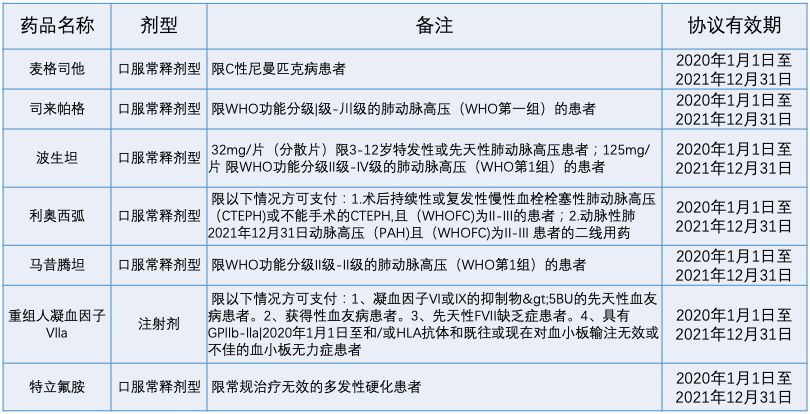 | 药品名称 | 剂型 | 备注 | 协议有效期 |
|---|---|---|---|
| 麦格司他 | 口服常释剂型 | 限C性尼曼匹克病患者 | 2020年1月1日至2021年12月31日 |
| 司来帕格 | 口服常释剂型 | 限WHO功能分级\|级-川级的肺动脉高压（WHO第一组）的患者 | 2020年1月1日至2021年12月31日 |
| 波生坦 | 口服常释剂型 | 32mg/片（分散片）限3-12岁特发性或先天性肺动脉高压患者；125mg/片 限WHO功能分级II级-IV级的肺动脉高压（WHO第1组）的患者 | 2020年1月1日至2021年12月31日 |
| 利奥西呱 | 口服常释剂型 | 限以下情况方可支付：1.术后持续性或复发性慢性血栓栓塞性肺动脉高压（CTEPH)或不能手术的CTEPH,且（WHOFC)为II-III的患者；2.动脉性肺2021年12月31日动脉高压（PAH)且（WHOFC)为II-III 患者的二线用药 | 2020年1月1日至2021年12月31日 |
| 马昔腾坦 | 口服常释剂型 | 限WHO功能分级II级-II级的肺动脉高压（WHO第1组）的患者 | 2020年1月1日至2021年12月31日 |
| 重组人凝血因子VIIa | 注射剂 | 限以下情况方可支付：1、凝血因子VI或IX的抑制物&gt;5BU的先天性血友病患者。2、获得性血友病患者。3、先天性FVII缺乏症患者。4、具有GPIIb-IIa\|2020年1月1日至和/或HLA抗体和既往或现在对血小板输注无效或不佳的血小板无力症患者 | 2020年1月1日至2021年12月31日 |
| 特立氟胺 | 口服常释剂型 | 限常规治疗无效的多发性硬化患者 | 2020年1月1日至2021年12月31日 |